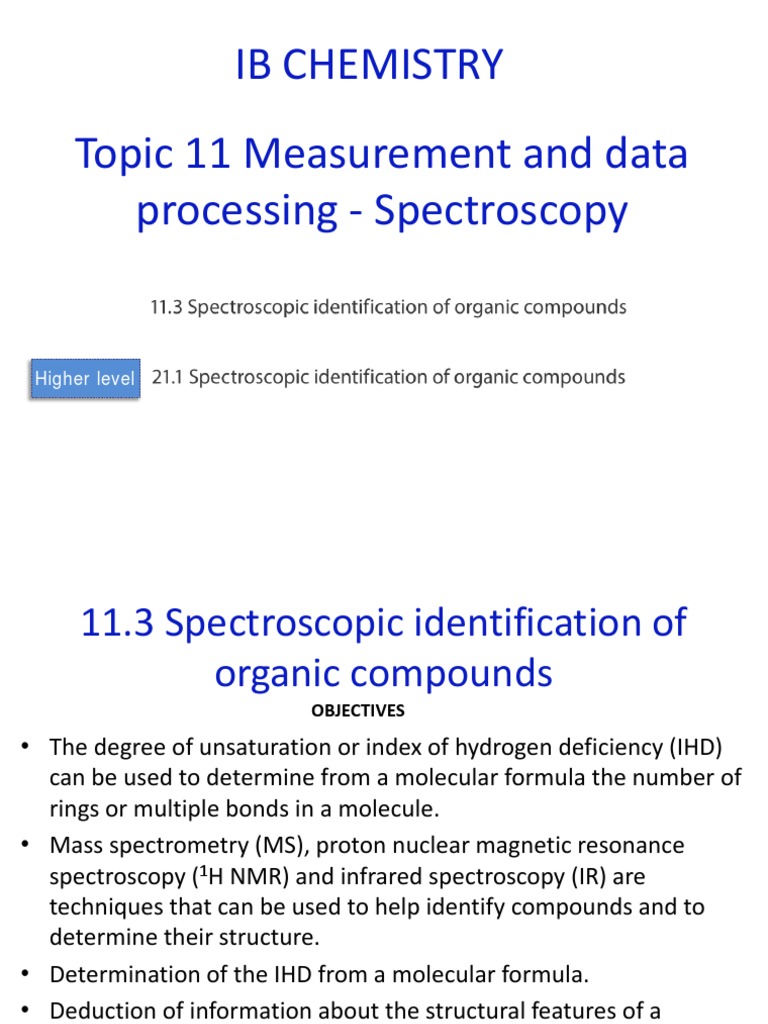 IB CHEMISTRY

Topic 11 Measurement and data processing - Spectroscopy

11.3 Spectroscopic identification of organic compounds

Higher level 21.1 Spectroscopic identification of organic compounds

11.3 Spectroscopic identification of organic compounds

OBJECTIVES

• The degree of unsaturation or index of hydrogen deficiency (IHD) can be used to determine from a molecular formula the number of rings or multiple bonds in a molecule.

• Mass spectrometry (MS), proton nuclear magnetic resonance spectroscopy ($^1$H NMR) and infrared spectroscopy (IR) are techniques that can be used to help identify compounds and to determine their structure.

• Determination of the IHD from a molecular formula.

• Deduction of information about the structural features of a